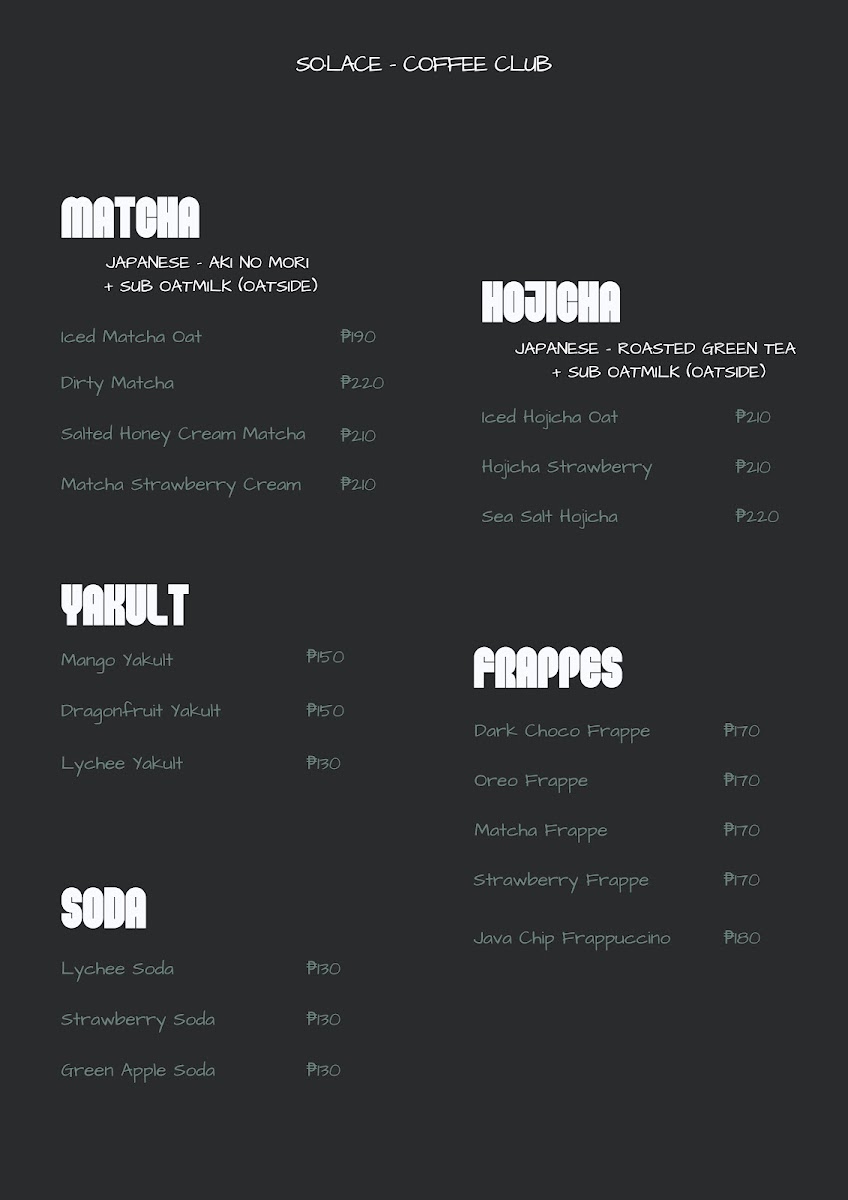 SOLACE - COFFEE CLUB

MATCHA

JAPANESE - AKI NO MORI
+ SUB OATMILK (OATSIDE)

Iced Matcha Oat ₱190

Dirty Matcha ₱220

Salted Honey Cream Matcha ₱210

Matcha Strawberry Cream ₱210

YAKULT

Mango Yakult ₱150

Dragonfruit Yakult ₱150

Lychee Yakult ₱130

SODA

Lychee Soda ₱130

Strawberry Soda ₱130

Green Apple Soda ₱130

HOJICHA

JAPANESE - ROASTED GREEN TEA
+ SUB OATMILK (OATSIDE)

Iced Hojicha Oat ₱210

Hojicha Strawberry ₱210

Sea Salt Hojicha ₱220

FRAPPES

Dark Choco Frappe ₱170

Oreo Frappe ₱170

Matcha Frappe ₱170

Strawberry Frappe ₱170

Java Chip Frappuccino ₱180